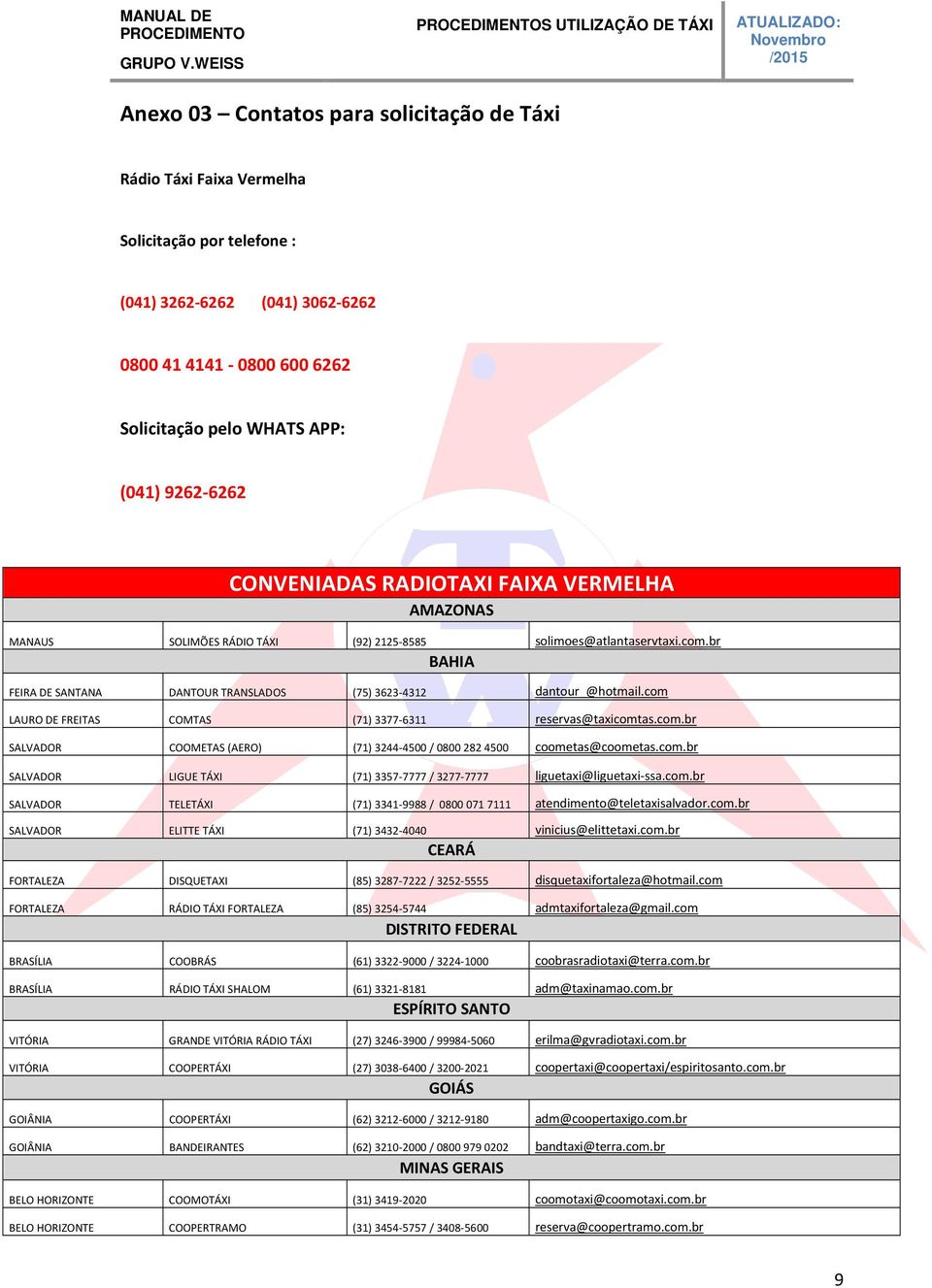 MANUAL DE PROCEDIMENTO

GRUPO V.WEISS

PROCEDIMENTOS UTILIZAÇÃO DE TÁXI

ATUALIZADO: Novembro /2015

Anexo 03 – Contatos para solicitação de Táxi

Rádio Táxi Faixa Vermelha

Solicitação por telefone :

(041) 3262-6262 (041) 3062-6262

0800 41 4141 - 0800 600 6262

Solicitação pelo WHATS APP:

(041) 9262-6262

| CONVENIADAS RADIOTAXI FAIXA VERMELHA | | | |
|---|---|---|---|
| AMAZONAS | | | |
| MANAUS | SOLIMÕES RÁDIO TÁXI | (92) 2125-8585 | solimoes@atlantaservtaxi.com.br |
| BAHIA | | | |
| FEIRA DE SANTANA | DANTOUR TRANSLADOS | (75) 3623-4312 | dantour_@hotmail.com |
| LAURO DE FREITAS | COMTAS | (71) 3377-6311 | reservas@taxicomtas.com.br |
| SALVADOR | COOMETAS (AERO) | (71) 3244-4500 / 0800 282 4500 | coometas@coometas.com.br |
| SALVADOR | LIGUE TÁXI | (71) 3357-7777 / 3277-7777 | liguetaxi@liguetaxi-ssa.com.br |
| SALVADOR | TELETÁXI | (71) 3341-9988 / 0800 071 7111 | atendimento@teletaxisalvador.com.br |
| SALVADOR | ELITTE TÁXI | (71) 3432-4040 | vinicius@elittetaxi.com.br |
| CEARÁ | | | |
| FORTALEZA | DISQUETAXI | (85) 3287-7222 / 3252-5555 | disquetaxifortaleza@hotmail.com |
| FORTALEZA | RÁDIO TÁXI FORTALEZA | (85) 3254-5744 | admtaxifortaleza@gmail.com |
| DISTRITO FEDERAL | | | |
| BRASÍLIA | COOBRÁS | (61) 3322-9000 / 3224-1000 | coobrasradiotaxi@terra.com.br |
| BRASÍLIA | RÁDIO TÁXI SHALOM | (61) 3321-8181 | adm@taxinamao.com.br |
| ESPÍRITO SANTO | | | |
| VITÓRIA | GRANDE VITÓRIA RÁDIO TÁXI | (27) 3246-3900 / 99984-5060 | erilma@gvradiotaxi.com.br |
| VITÓRIA | COOPERTÁXI | (27) 3038-6400 / 3200-2021 | coopertaxi@coopertaxi/espiritosanto.com.br |
| GOIÁS | | | |
| GOIÂNIA | COOPERTÁXI | (62) 3212-6000 / 3212-9180 | adm@coopertaxigo.com.br |
| GOIÂNIA | BANDEIRANTES | (62) 3210-2000 / 0800 979 0202 | bandtaxi@terra.com.br |
| MINAS GERAIS | | | |
| BELO HORIZONTE | COOMOTÁXI | (31) 3419-2020 | coomotaxi@coomotaxi.com.br |
| BELO HORIZONTE | COOPERTRAMO | (31) 3454-5757 / 3408-5600 | reserva@coopertramo.com.br |

9